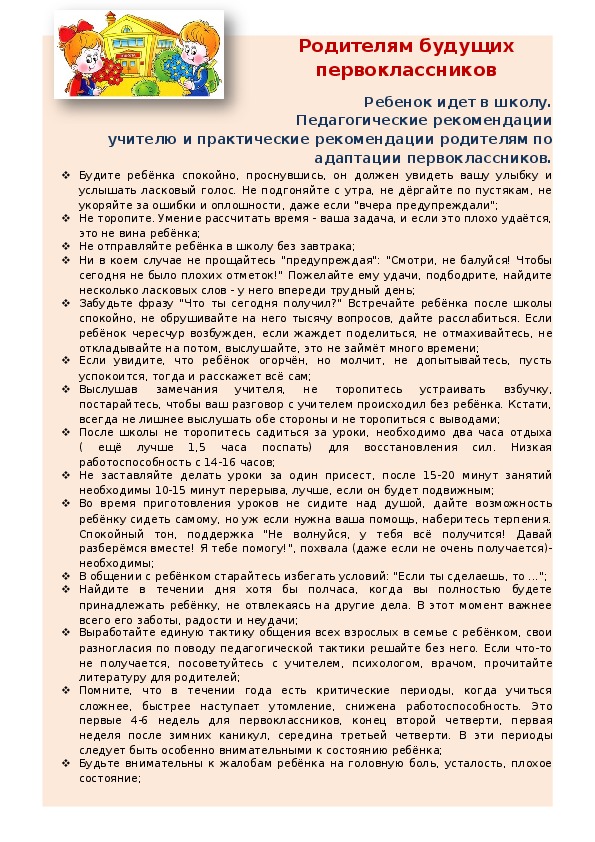 Родителям будущих первоклассников

Ребенок идет в школу. Педагогические рекомендации учителю и практические рекомендации родителям по адаптации первоклассников.

❖ Будите ребёнка спокойно, проснувшись, он должен увидеть вашу улыбку и услышать ласковый голос. Не подгоняйте с утра, не дёргайте по пустякам, не укоряйте за ошибки и оплошности, даже если "вчера предупреждали";
❖ Не торопите. Умение рассчитать время - ваша задача, и если это плохо удаётся, это не вина ребёнка;
❖ Не отправляйте ребёнка в школу без завтрака;
❖ Ни в коем случае не прощайтесь "предупреждая": "Смотри, не балуйся! Чтобы сегодня не было плохих отметок!" Пожелайте ему удачи, подбодрите, найдите несколько ласковых слов - у него впереди трудный день;
❖ Забудьте фразу "Что ты сегодня получил?" Встречайте ребёнка после школы спокойно, не обрушивайте на него тысячу вопросов, дайте расслабиться. Если ребёнок чересчур возбужден, если жаждет поделиться, не отмахивайтесь, не откладывайте на потом, выслушайте, это не займёт много времени;
❖ Если увидите, что ребёнок огорчён, но молчит, не допытывайтесь, пусть успокоится, тогда и расскажет всё сам;
❖ Выслушав замечания учителя, не торопитесь устраивать взбучку, постарайтесь, чтобы ваш разговор с учителем происходил без ребёнка. Кстати, всегда не лишнее выслушать обе стороны и не торопиться с выводами;
❖ После школы не торопитесь садиться за уроки, необходимо два часа отдыха ( ещё лучше 1,5 часа поспать) для восстановления сил. Низкая работоспособность с 14-16 часов;
❖ Не заставляйте делать уроки за один присест, после 15-20 минут занятий необходимы 10-15 минут перерыва, лучше, если он будет подвижным;
❖ Во время приготовления уроков не сидите над душой, дайте возможность ребёнку сидеть самому, но уж если нужна ваша помощь, наберитесь терпения. Спокойный тон, поддержка "Не волнуйся, у тебя всё получится! Давай разберёмся вместе! Я тебе помогу!", похвала (даже если не очень получается)- необходимы;
❖ В общении с ребёнком старайтесь избегать условий: "Если ты сделаешь, то ...";
❖ Найдите в течении дня хотя бы полчаса, когда вы полностью будете принадлежать ребёнку, не отвлекаясь на другие дела. В этот момент важнее всего его заботы, радости и неудачи;
❖ Выработайте единую тактику общения всех взрослых в семье с ребёнком, свои разногласия по поводу педагогической тактики решайте без него. Если что-то не получается, посоветуйтесь с учителем, психологом, врачом, прочитайте литературу для родителей;
❖ Помните, что в течении года есть критические периоды, когда учиться сложнее, быстрее наступает утомление, снижена работоспособность. Это первые 4-6 недель для первоклассников, конец второй четверти, первая неделя после зимних каникул, середина третьей четверти. В эти периоды следует быть особенно внимательными к состоянию ребёнка;
❖ Будьте внимательны к жалобам ребёнка на головную боль, усталость, плохое состояние;